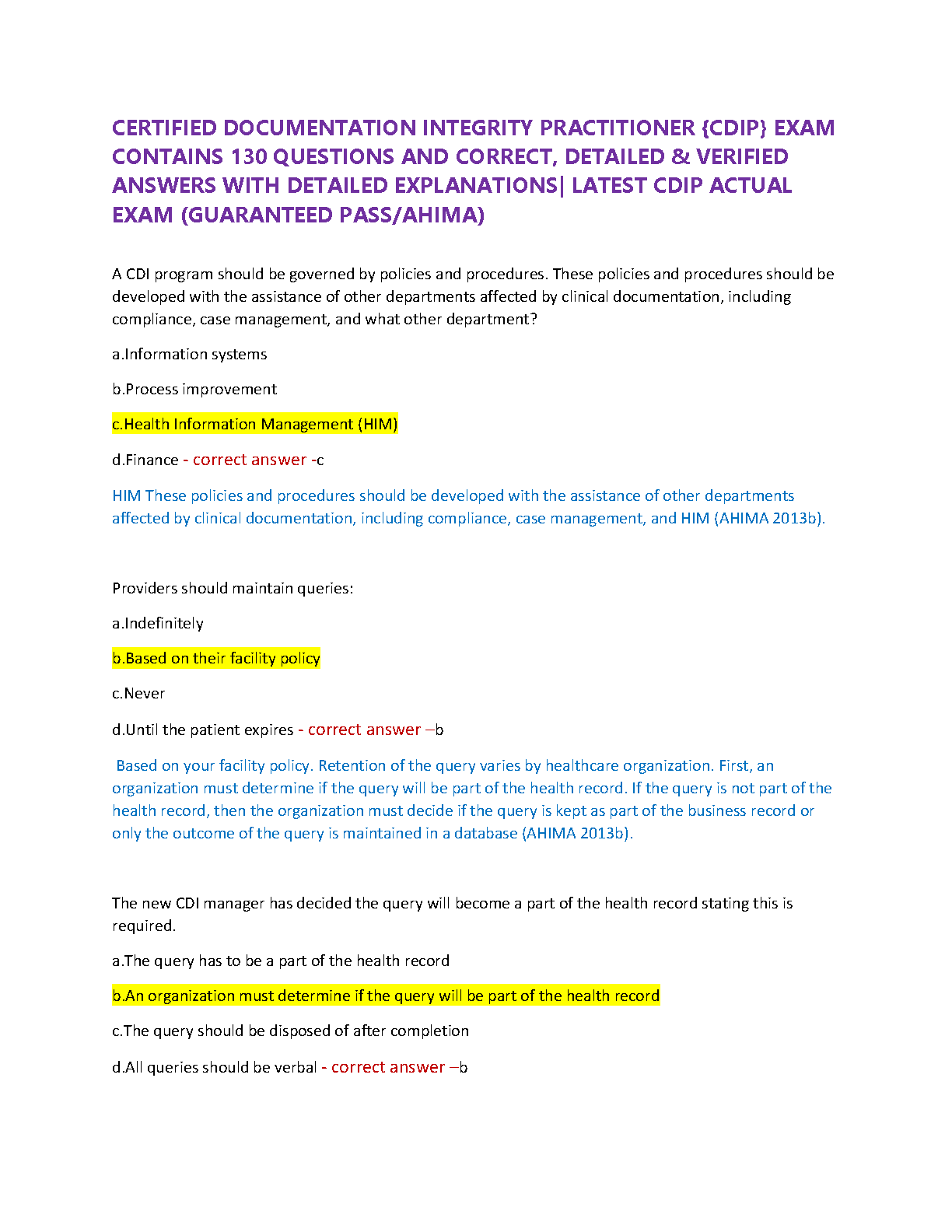 CERTIFIED DOCUMENTATION INTEGRITY PRACTITIONER {CDIP} EXAM CONTAINS 130 QUESTIONS AND CORRECT, DETAILED & VERIFIED ANSWERS WITH DETAILED EXPLANATIONS| LATEST CDIP ACTUAL EXAM (GUARANTEED PASS/AHIMA)

A CDI program should be governed by policies and procedures. These policies and procedures should be developed with the assistance of other departments affected by clinical documentation, including compliance, case management, and what other department?

a.Information systems

b.Process improvement

c.Health Information Management (HIM)

d.Finance - correct answer -c

HIM These policies and procedures should be developed with the assistance of other departments affected by clinical documentation, including compliance, case management, and HIM (AHIMA 2013b).

Providers should maintain queries:

a.Indefinitely

b.Based on their facility policy

c.Never

d.Until the patient expires - correct answer –b

Based on your facility policy. Retention of the query varies by healthcare organization. First, an organization must determine if the query will be part of the health record. If the query is not part of the health record, then the organization must decide if the query is kept as part of the business record or only the outcome of the query is maintained in a database (AHIMA 2013b).

The new CDI manager has decided the query will become a part of the health record stating this is required.

a.The query has to be a part of the health record

b.An organization must determine if the query will be part of the health record

c.The query should be disposed of after completion

d.All queries should be verbal - correct answer –b